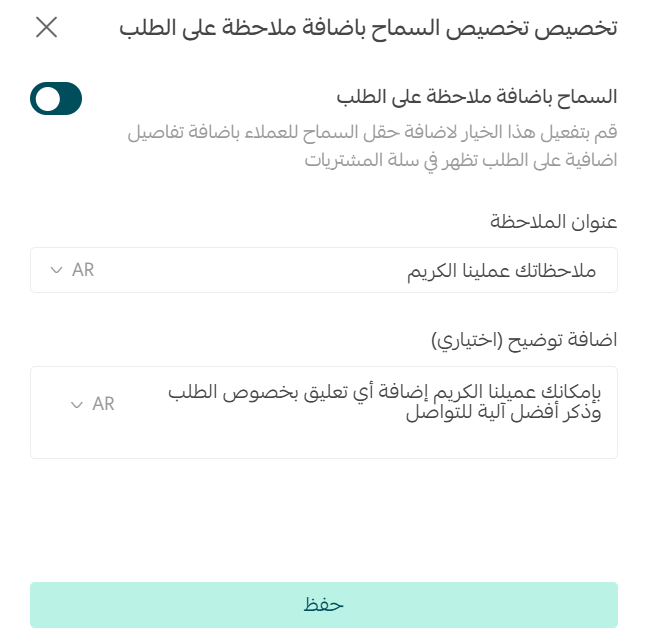 تخصيص تخصيص السماح باضافة ملاحظة على الطلب

السماح باضافة ملاحظة على الطلب

قم بتفعيل هذا الخيار لاضافة حقل السماح للعملاء باضافة تفاصيل اضافية على الطلب تظهر في سلة المشتريات

عنوان الملاحظة

ملاحظاتك عملينا الكريم

AR

اضافة توضيح (اختياري)

بإمكانك عميلنا الكريم إضافة أي تعليق بخصوص الطلب وذكر أفضل آلية للتواصل

AR

حفظ